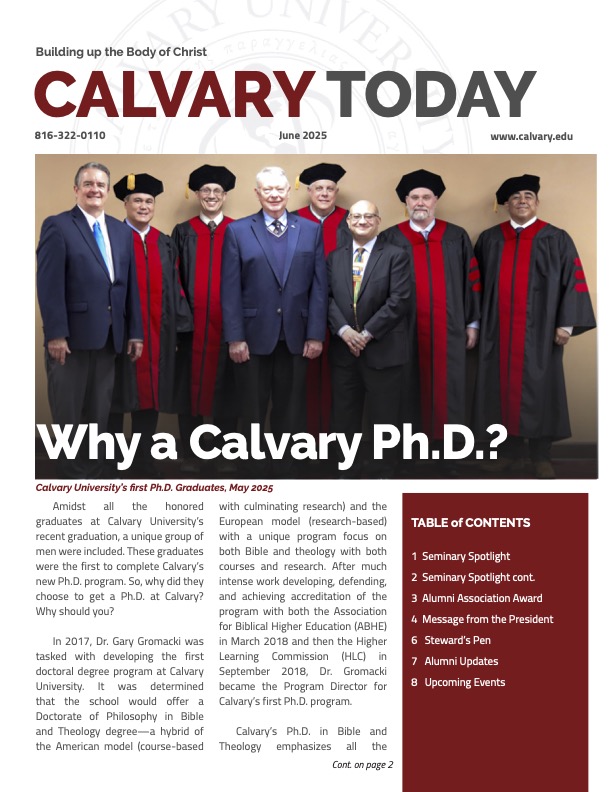 Building up the Body of Christ

CALVARY TODAY

816-322-0110

June 2025

www.calvary.edu

Why a Calvary Ph.D.?

Calvary University's first Ph.D. Graduates, May 2025

Amidst all the honored graduates at Calvary University's recent graduation, a unique group of men were included. These graduates were the first to complete Calvary's new Ph.D. program. So, why did they choose to get a Ph.D. at Calvary? Why should you?

In 2017, Dr. Gary Gromacki was tasked with developing the first doctoral degree program at Calvary University. It was determined that the school would offer a Doctorate of Philosophy in Bible and Theology degree—a hybrid of the American model (course-based with culminating research) and the European model (research-based) with a unique program focus on both Bible and theology with both courses and research. After much intense work developing, defending, and achieving accreditation of the program with both the Association for Biblical Higher Education (ABHE) in March 2018 and then the Higher Learning Commission (HLC) in September 2018, Dr. Gromacki became the Program Director for Calvary's first Ph.D. program.

Calvary's Ph.D. in Bible and Theology emphasizes all the

Cont. on page 2

TABLE of CONTENTS

1 Seminary Spotlight
2 Seminary Spotlight cont.
3 Alumni Association Award
4 Message from the President
6 Steward's Pen
7 Alumni Updates
8 Upcoming Events